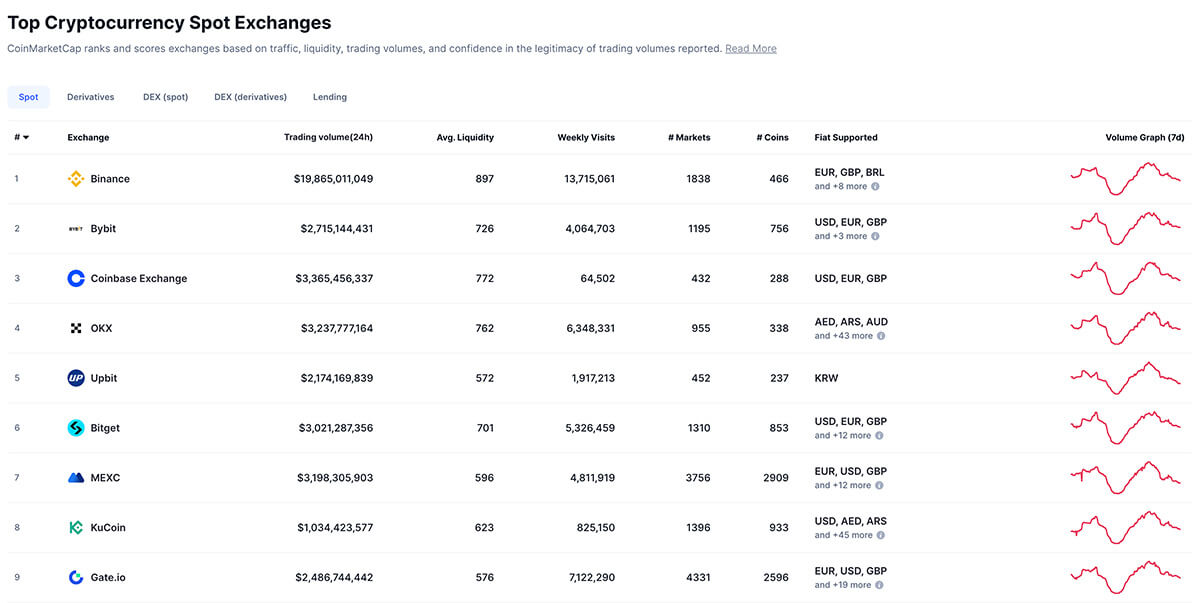 Top Cryptocurrency Spot Exchanges

CoinMarketCap ranks and scores exchanges based on traffic, liquidity, trading volumes, and confidence in the legitimacy of trading volumes reported. Read More

Spot Derivatives DEX (spot) DEX (derivatives) Lending

| # | Exchange | Trading volume(24h) | Avg. Liquidity | Weekly Visits | # Markets | # Coins | Fiat Supported | Volume Graph (7d) |
|---|---|---|---|---|---|---|---|---|
| 1 | Binance | $19,865,011,049 | 897 | 13,715,061 | 1838 | 466 | EUR, GBP, BRL and +8 more | |
| 2 | Bybit | $2,715,144,431 | 726 | 4,064,703 | 1195 | 756 | USD, EUR, GBP and +3 more | |
| 3 | Coinbase Exchange | $3,365,456,337 | 772 | 64,502 | 432 | 288 | USD, EUR, GBP | |
| 4 | OKX | $3,237,777,164 | 762 | 6,348,331 | 955 | 338 | AED, ARS, AUD and +43 more | |
| 5 | Upbit | $2,174,169,839 | 572 | 1,917,213 | 452 | 237 | KRW | |
| 6 | Bitget | $3,021,287,356 | 701 | 5,326,459 | 1310 | 853 | USD, EUR, GBP and +12 more | |
| 7 | MEXC | $3,198,305,903 | 596 | 4,811,919 | 3756 | 2909 | EUR, USD, GBP and +12 more | |
| 8 | KuCoin | $1,034,423,577 | 623 | 825,150 | 1396 | 933 | USD, AED, ARS and +45 more | |
| 9 | Gate.io | $2,486,744,442 | 576 | 7,122,290 | 4331 | 2596 | EUR, USD, GBP and +19 more | |